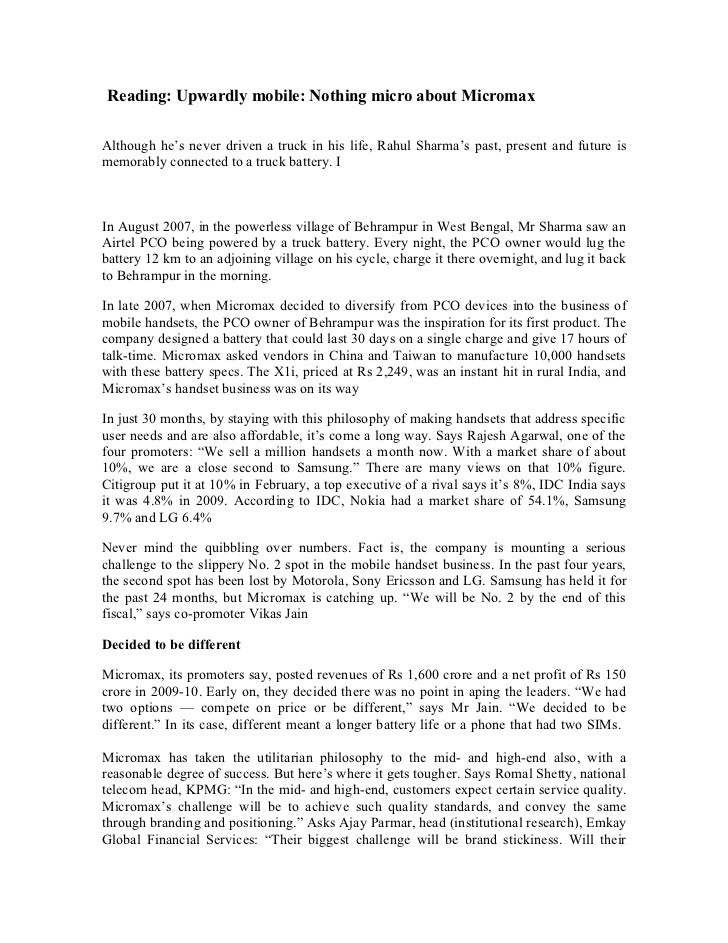 Reading: Upwardly mobile: Nothing micro about Micromax

Although he's never driven a truck in his life, Rahul Sharma's past, present and future is memorably connected to a truck battery. I

In August 2007, in the powerless village of Behrampur in West Bengal, Mr Sharma saw an Airtel PCO being powered by a truck battery. Every night, the PCO owner would lug the battery 12 km to an adjoining village on his cycle, charge it there overnight, and lug it back to Behrampur in the morning.

In late 2007, when Micromax decided to diversify from PCO devices into the business of mobile handsets, the PCO owner of Behrampur was the inspiration for its first product. The company designed a battery that could last 30 days on a single charge and give 17 hours of talk-time. Micromax asked vendors in China and Taiwan to manufacture 10,000 handsets with these battery specs. The X1i, priced at Rs 2,249, was an instant hit in rural India, and Micromax's handset business was on its way

In just 30 months, by staying with this philosophy of making handsets that address specific user needs and are also affordable, it's come a long way. Says Rajesh Agarwal, one of the four promoters: "We sell a million handsets a month now. With a market share of about 10%, we are a close second to Samsung." There are many views on that 10% figure. Citigroup put it at 10% in February, a top executive of a rival says it's 8%, IDC India says it was 4.8% in 2009. According to IDC, Nokia had a market share of 54.1%, Samsung 9.7% and LG 6.4%

Never mind the quibbling over numbers. Fact is, the company is mounting a serious challenge to the slippery No. 2 spot in the mobile handset business. In the past four years, the second spot has been lost by Motorola, Sony Ericsson and LG. Samsung has held it for the past 24 months, but Micromax is catching up. "We will be No. 2 by the end of this fiscal," says co-promoter Vikas Jain

Decided to be different

Micromax, its promoters say, posted revenues of Rs 1,600 crore and a net profit of Rs 150 crore in 2009-10. Early on, they decided there was no point in aping the leaders. "We had two options — compete on price or be different," says Mr Jain. "We decided to be different." In its case, different meant a longer battery life or a phone that had two SIMs.

Micromax has taken the utilitarian philosophy to the mid- and high-end also, with a reasonable degree of success. But here's where it gets tougher. Says Romal Shetty, national telecom head, KPMG: "In the mid- and high-end, customers expect certain service quality. Micromax's challenge will be to achieve such quality standards, and convey the same through branding and positioning." Asks Ajay Parmar, head (institutional research), Emkay Global Financial Services: "Their biggest challenge will be brand stickiness. Will their